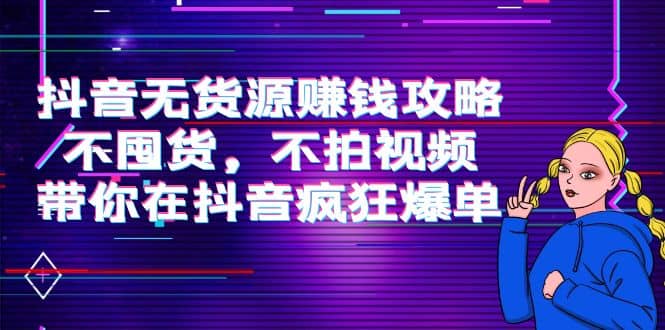 抖音无货源赚钱攻略
不囤货，不拍视频
带你在抖音疯狂爆单